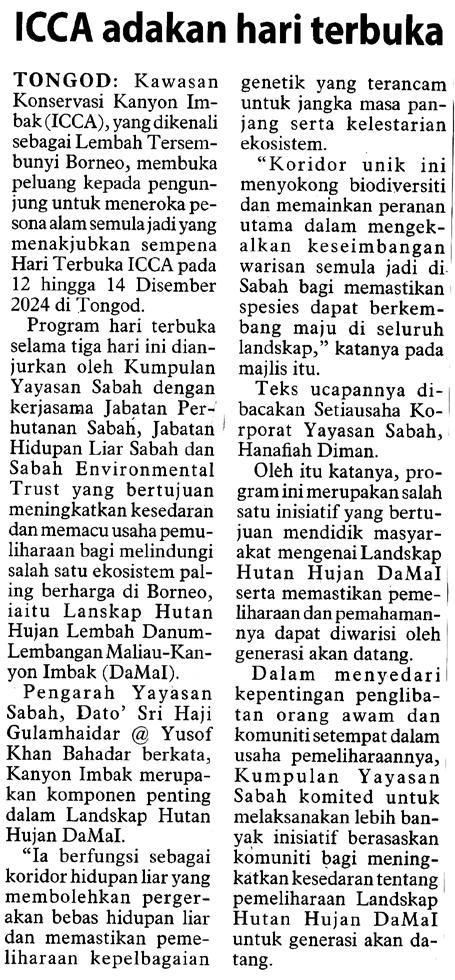 ICCA adakan hari terbuka

TONGOD: Kawasan Konservasi Kanyon Imbak (ICCA), yang dikenali sebagai Lembah Tersembunyi Borneo, membuka peluang kepada pengunjung untuk meneroka pesona alam semula jadi yang menakjubkan sempena Hari Terbuka ICCA pada 12 hingga 14 Disember 2024 di Tongod.

Program hari terbuka selama tiga hari ini dianjurkan oleh Kumpulan Yayasan Sabah dengan kerjasama Jabatan Perhutanan Sabah, Jabatan Hidupan Liar Sabah dan Sabah Environmental Trust yang bertujuan meningkatkan kesedaran dan memacu usaha pemuliharaan bagi melindungi salah satu ekosistem paling berharga di Borneo, iaitu Lanskap Hutan Hujan Lembah Danum-Lembangan Maliau-Kanyon Imbak (DaMaI).

Pengarah Yayasan Sabah, Dato' Sri Haji Gulamhaidar @ Yusof Khan Bahadar berkata, Kanyon Imbak merupakan komponen penting dalam Landskap Hutan Hujan DaMaI.

"Ia berfungsi sebagai koridor hidupan liar yang membolehkan pergerakan bebas hidupan liar dan memastikan pemeliharaan kepelbagaian genetik yang terancam untuk jangka masa panjang serta kelestarian ekosistem.

"Koridor unik ini menyokong biodiversiti dan memainkan peranan utama dalam mengekalkan keseimbangan warisan semula jadi di Sabah bagi memastikan spesies dapat berkembang maju di seluruh landskap," katanya pada majlis itu.

Teks ucapannya dibacakan Setiausaha Korporat Yayasan Sabah, Hanafiah Diman.

Oleh itu katanya, program ini merupakan salah satu inisiatif yang bertujuan mendidik masyarakat mengenai Landskap Hutan Hujan DaMaI serta memastikan pemeliharaan dan pemahamannya dapat diwarisi oleh generasi akan datang.

Dalam menyedari kepentingan penglibatan orang awam dan komuniti setempat dalam usaha pemeliharaannya, Kumpulan Yayasan Sabah komited untuk melaksanakan lebih banyak inisiatif berasaskan komuniti bagi meningkatkan kesedaran tentang pemeliharaan Landskap Hutan Hujan DaMaI untuk generasi akan datang.